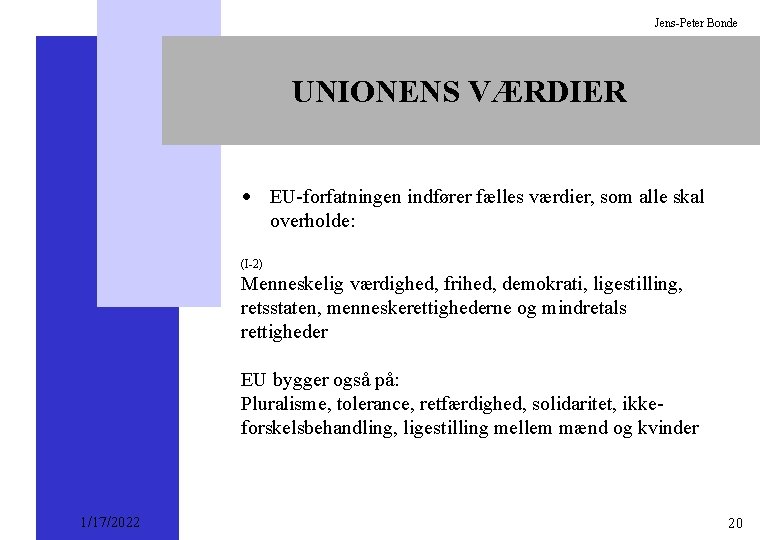 Jens-Peter Bonde

UNIONENS VÆRDIER

• EU-forfatningen indfører fælles værdier, som alle skal overholde:

(I-2)
Menneskelig værdighed, frihed, demokrati, ligestilling, retsstaten, menneskerettighederne og mindretals rettigheder

EU bygger også på:
Pluralisme, tolerance, retfærdighed, solidaritet, ikke-forskelsbehandling, ligestilling mellem mænd og kvinder

1/17/2022

20